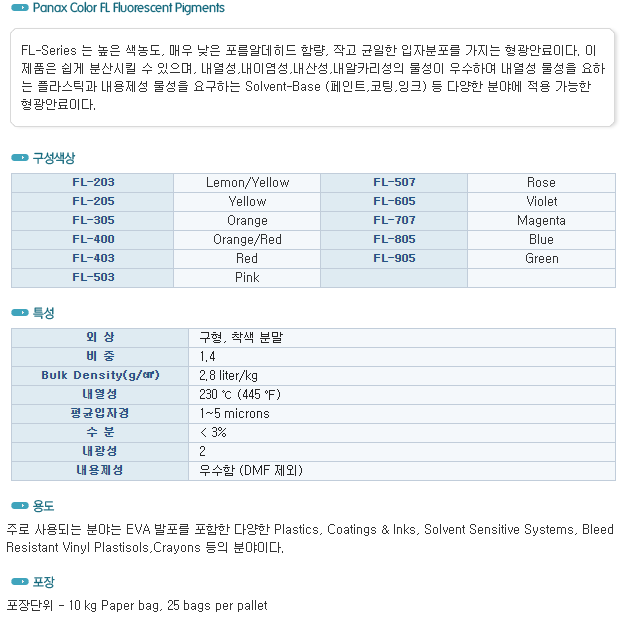 Panax Color FL Fluorescent Pigments

FL-Series 는 높은 색농도, 매우 낮은 포름알데히드 함량, 작고 균일한 입자분포를 가지는 형광안료이다. 이 제품은 쉽게 분산시킬 수 있으며, 내열성,내이염성,내산성,내알카리성의 물성이 우수하여 내열성 물성을 요하는 플라스틱과 내용제성 물성을 요구하는 Solvent-Base (페인트,코팅,잉크) 등 다양한 분야에 적용 가능한 형광안료이다.

구성색상

| FL-203 | Lemon/Yellow | FL-507 | Rose |
|---|---|---|---|
| FL-205 | Yellow | FL-605 | Violet |
| FL-305 | Orange | FL-707 | Magenta |
| FL-400 | Orange/Red | FL-805 | Blue |
| FL-403 | Red | FL-905 | Green |
| FL-503 | Pink | | |

특성

| 외 상 | 구형, 착색 분말 |
|---|---|
| 비 중 | 1.4 |
| Bulk Density(g/㎤) | 2.8 liter/kg |
| 내열성 | 230 ℃ (445 ℉) |
| 평균입자경 | 1~5 microns |
| 수 분 | < 3% |
| 내광성 | 2 |
| 내용제성 | 우수함 (DMF 제외) |

용도

주로 사용되는 분야는 EVA 발포를 포함한 다양한 Plastics, Coatings & Inks, Solvent Sensitive Systems, Bleed Resistant Vinyl Plastisols,Crayons 등의 분야이다.

포장

포장단위 - 10 kg Paper bag, 25 bags per pallet